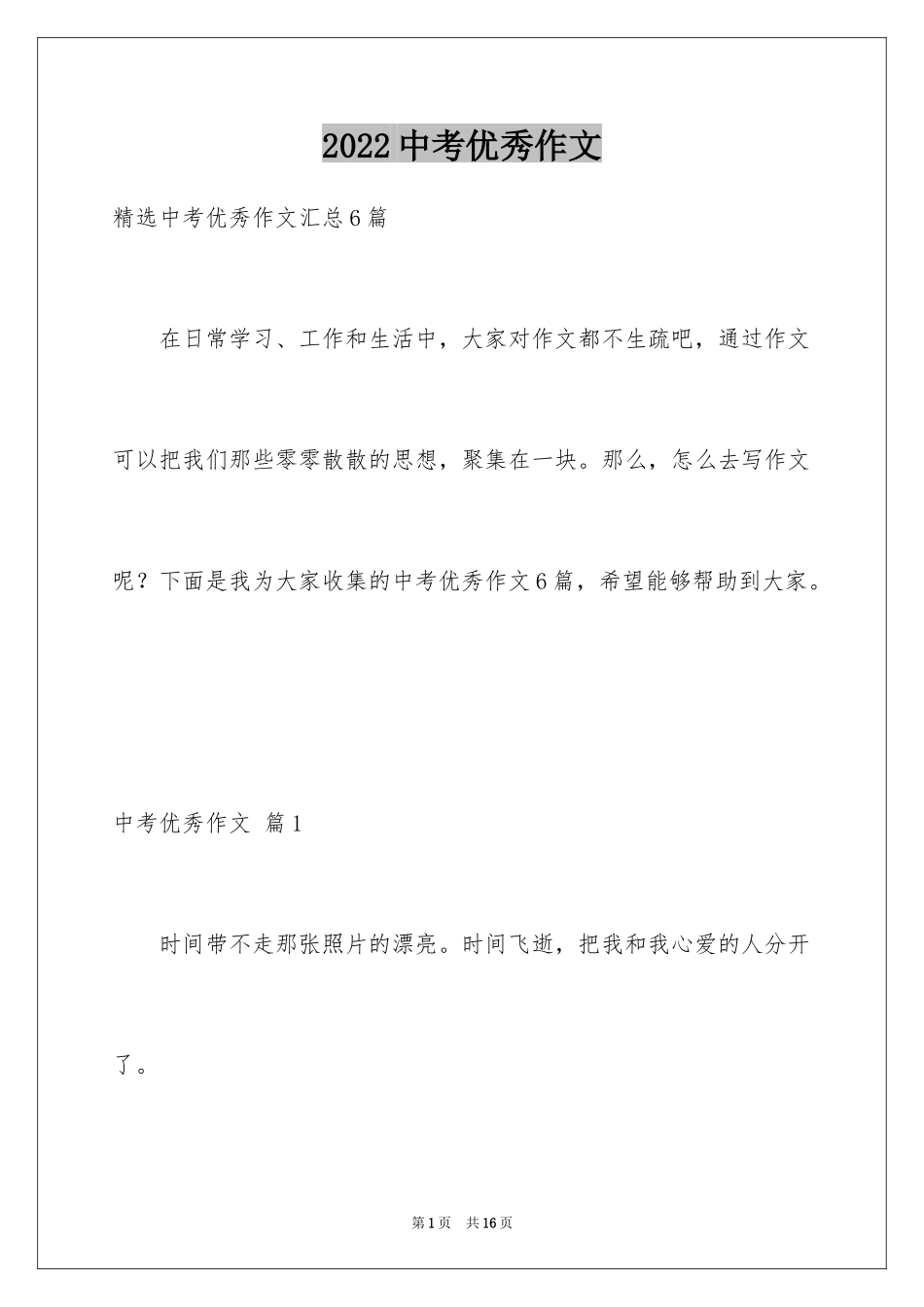 2022 中考优秀作文

精选中考优秀作文汇总 6 篇

在日常学习、工作和生活中，大家对作文都不生疏吧，通过作文可以把我们那些零零散散的思想，聚集在一块。那么，怎么去写作文呢？下面是我为大家收集的中考优秀作文 6 篇，希望能够帮助到大家。

中考优秀作文 篇 1

时间带不走那张照片的漂亮。时间飞逝，把我和我心爱的人分开了。

第 1 页 共 16 页